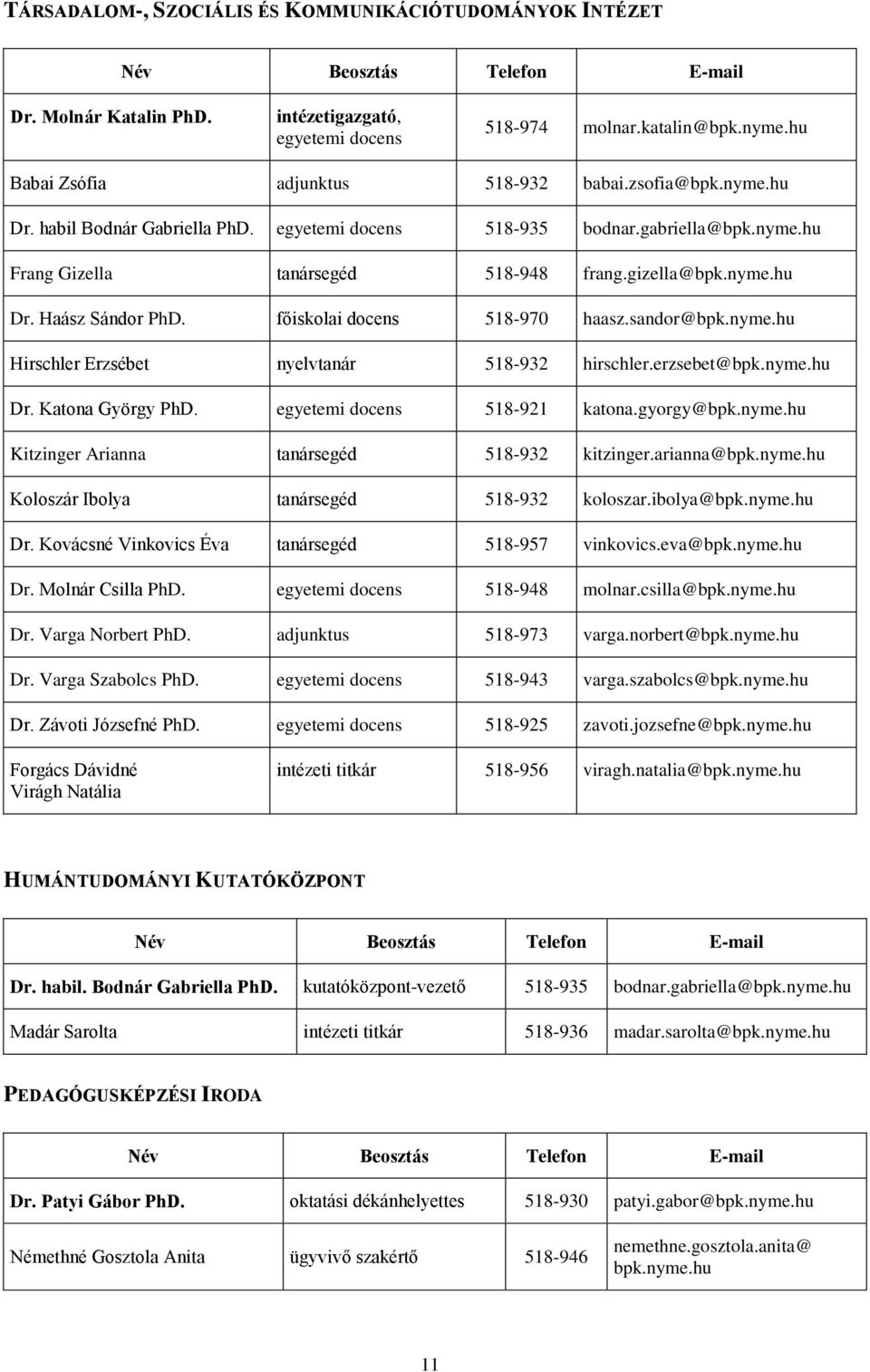 TÁRSADALOM-, SZOCIÁLIS ÉS KOMMUNIKÁCIÓTUDOMÁNYOK INTÉZET

| Név | Beosztás | Telefon | E-mail |
|---|---|---|---|
| Dr. Molnár Katalin PhD. | intézetigazgató, egyetemi docens | 518-974 | molnar.katalin@bpk.nyme.hu |
| Babai Zsófia | adjunktus | 518-932 | babai.zsofia@bpk.nyme.hu |
| Dr. habil Bodnár Gabriella PhD. | egyetemi docens | 518-935 | bodnar.gabriella@bpk.nyme.hu |
| Frang Gizella | tanársegéd | 518-948 | frang.gizella@bpk.nyme.hu |
| Dr. Haász Sándor PhD. | főiskolai docens | 518-970 | haasz.sandor@bpk.nyme.hu |
| Hirschler Erzsébet | nyelvtanár | 518-932 | hirschler.erzsebet@bpk.nyme.hu |
| Dr. Katona György PhD. | egyetemi docens | 518-921 | katona.gyorgy@bpk.nyme.hu |
| Kitzinger Arianna | tanársegéd | 518-932 | kitzinger.arianna@bpk.nyme.hu |
| Koloszár Ibolya | tanársegéd | 518-932 | koloszar.ibolya@bpk.nyme.hu |
| Dr. Kovácsné Vinkovics Éva | tanársegéd | 518-957 | vinkovics.eva@bpk.nyme.hu |
| Dr. Molnár Csilla PhD. | egyetemi docens | 518-948 | molnar.csilla@bpk.nyme.hu |
| Dr. Varga Norbert PhD. | adjunktus | 518-973 | varga.norbert@bpk.nyme.hu |
| Dr. Varga Szabolcs PhD. | egyetemi docens | 518-943 | varga.szabolcs@bpk.nyme.hu |
| Dr. Závoti Józsefné PhD. | egyetemi docens | 518-925 | zavoti.jozsefne@bpk.nyme.hu |
| Forgács Dávidné Virágh Natália | intézeti titkár | 518-956 | viragh.natalia@bpk.nyme.hu |

HUMÁNTUDOMÁNYI KUTATÓKÖZPONT

| Név | Beosztás | Telefon | E-mail |
|---|---|---|---|
| Dr. habil. Bodnár Gabriella PhD. | kutatóközpont-vezető | 518-935 | bodnar.gabriella@bpk.nyme.hu |
| Madár Sarolta | intézeti titkár | 518-936 | madar.sarolta@bpk.nyme.hu |

PEDAGÓGUSKÉPZÉSI IRODA

| Név | Beosztás | Telefon | E-mail |
|---|---|---|---|
| Dr. Patyi Gábor PhD. | oktatási dékánhelyettes | 518-930 | patyi.gabor@bpk.nyme.hu |
| Némethné Gosztola Anita | ügyvivő szakértő | 518-946 | nemethne.gosztola.anita@ bpk.nyme.hu |

11